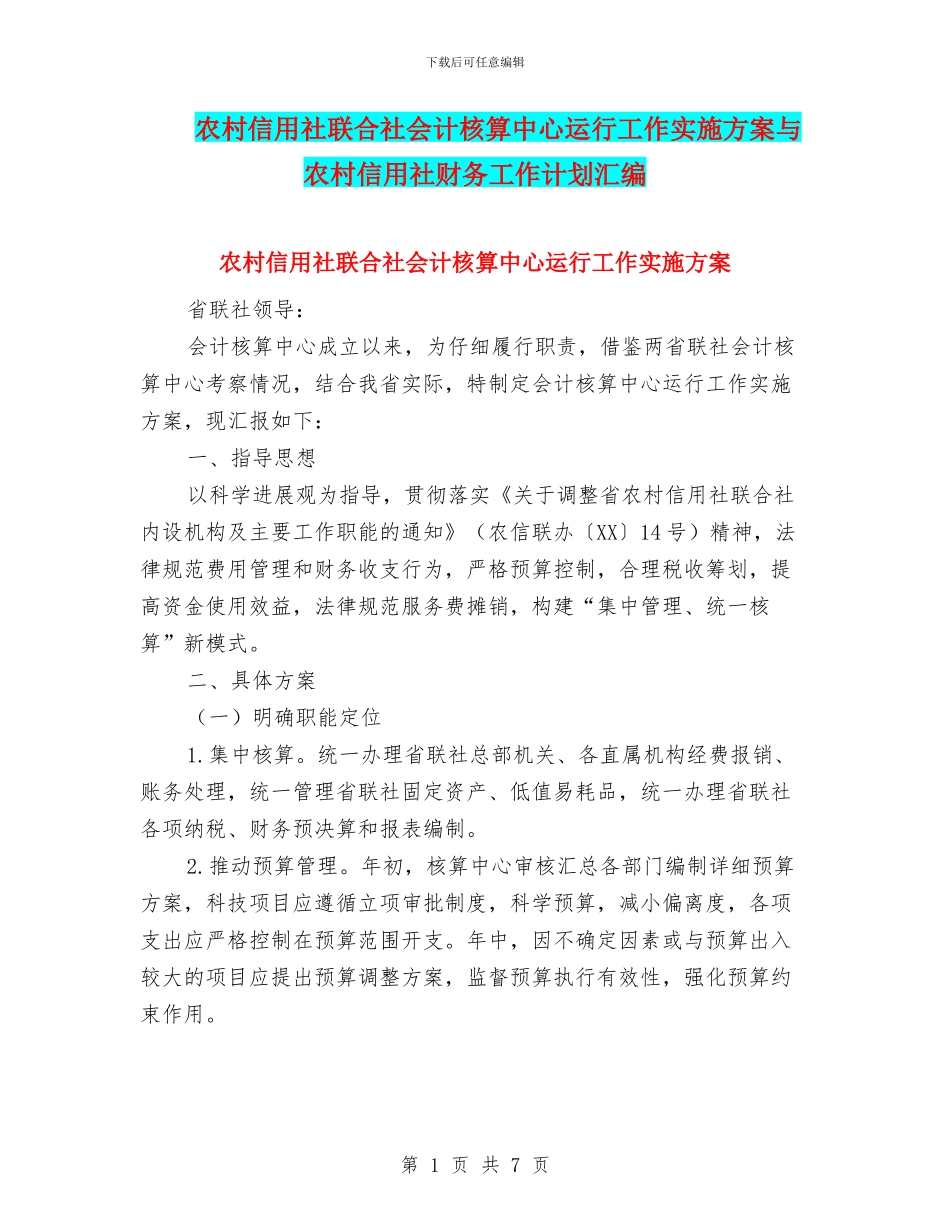 下载后可任意编辑

农村信用社联合社会计核算中心运行工作实施方案与农村信用社财务工作计划汇编

农村信用社联合社会计核算中心运行工作实施方案

省联社领导：

会计核算中心成立以来，为仔细履行职责，借鉴两省联社会计核算中心考察情况，结合我省实际，特制定会计核算中心运行工作实施方案，现汇报如下：

一、指导思想

以科学进展观为指导，贯彻落实《关于调整省农村信用社联合社内设机构及主要工作职能的通知》（农信联办〔XX〕14号）精神，法律规范费用管理和财务收支行为，严格预算控制，合理税收筹划，提高资金使用效益，法律规范服务费摊销，构建“集中管理、统一核算”新模式。

二、具体方案

（一）明确职能定位

1.集中核算。统一办理省联社总部机关、各直属机构经费报销、账务处理，统一管理省联社固定资产、低值易耗品，统一办理省联社各项纳税、财务预决算和报表编制。

2.推动预算管理。年初，核算中心审核汇总各部门编制详细预算方案，科技项目应遵循立项审批制度，科学预算，减小偏离度，各项支出应严格控制在预算范围开支。年中，因不确定因素或与预算出入较大的项目应提出预算调整方案，监督预算执行有效性，强化预算约束作用。

第 1 页 共 7 页